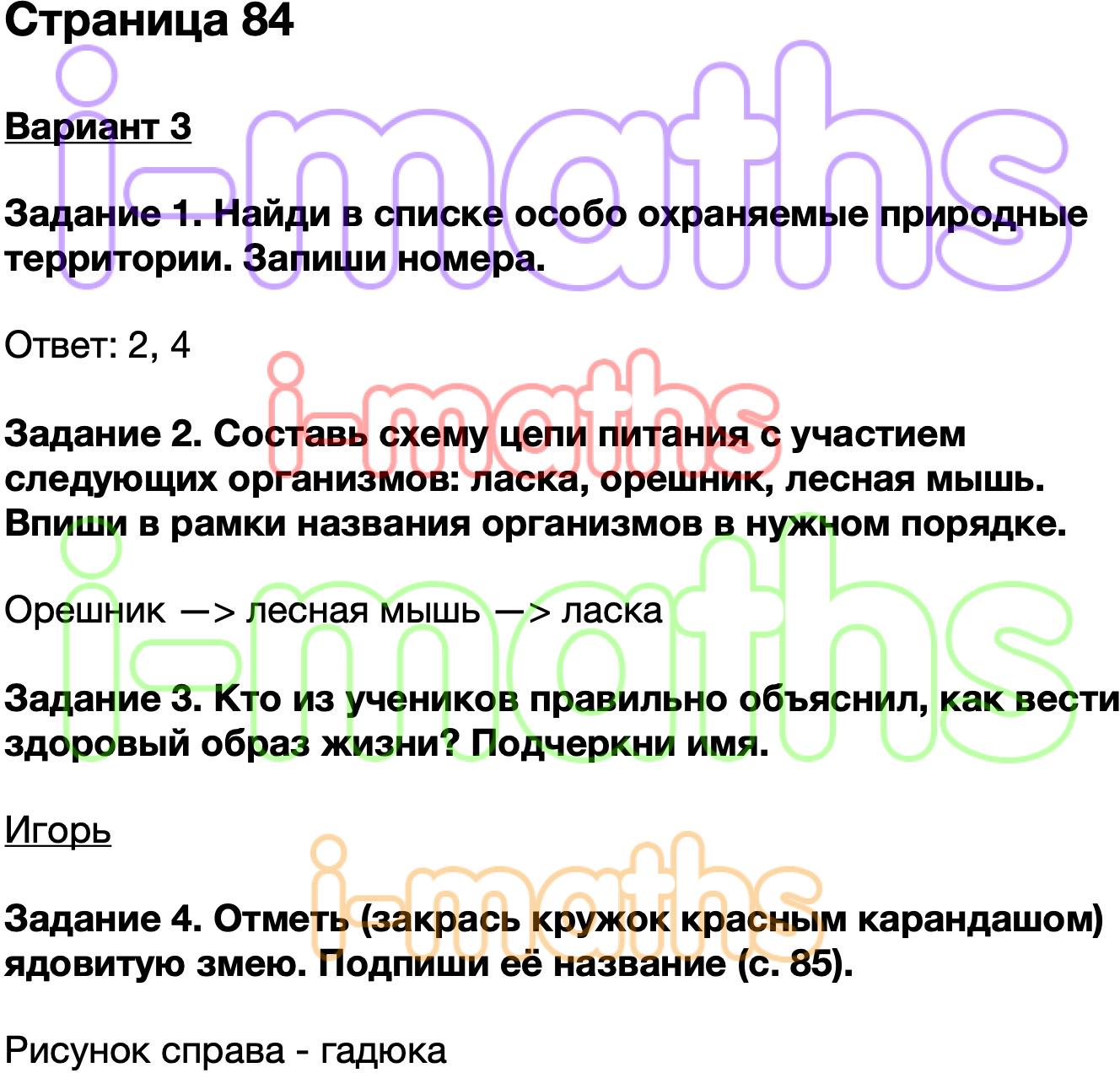 Страница 84

Вариант 3

Задание 1. Найди в списке особо охраняемые природные территории. Запиши номера.

Ответ: 2, 4

Задание 2. Составь схему цепи питания с участием следующих организмов: ласка, орешник, лесная мышь. Впиши в рамки названия организмов в нужном порядке.

Орешник —> лесная мышь —> ласка

Задание 3. Кто из учеников правильно объяснил, как вести здоровый образ жизни? Подчеркни имя.

Игорь

Задание 4. Отметь (закрась кружок красным карандашом) ядовитую змею. Подпиши её название (с. 85).

Рисунок справа - гадюка

i-maths
i-maths
i-maths
i-maths